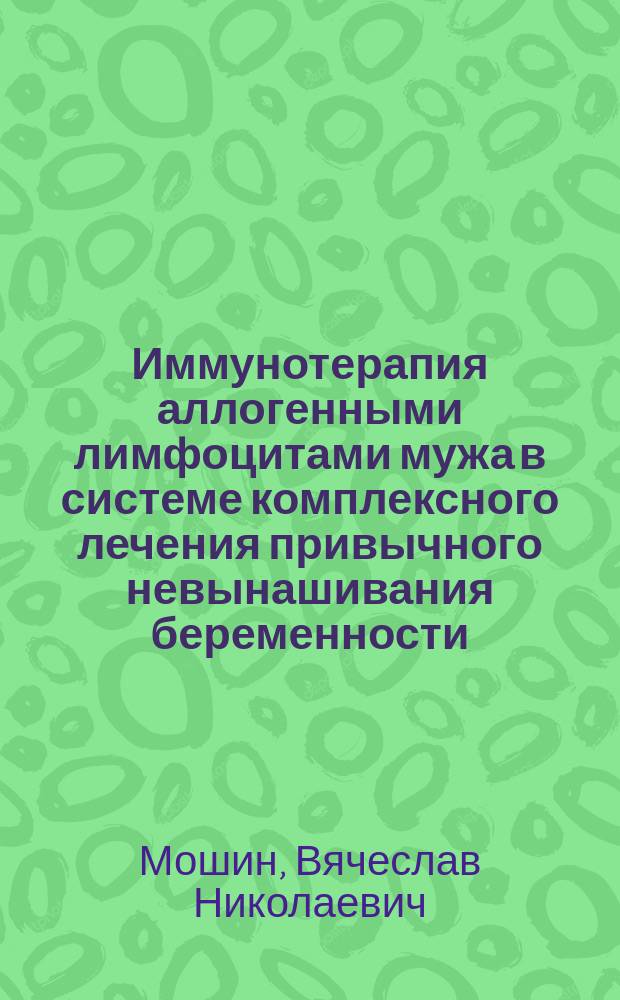 Иммунотерапия аллогенными лимфоцитами мужа в системе комплексного лечения привычного невынашивания беременности

Мошин, Вячеслав Николаевич